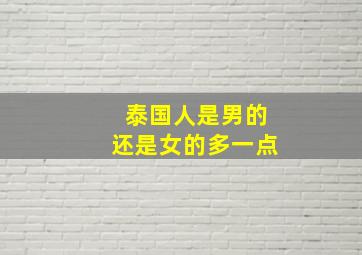 泰国人是男的
还是女的多一点